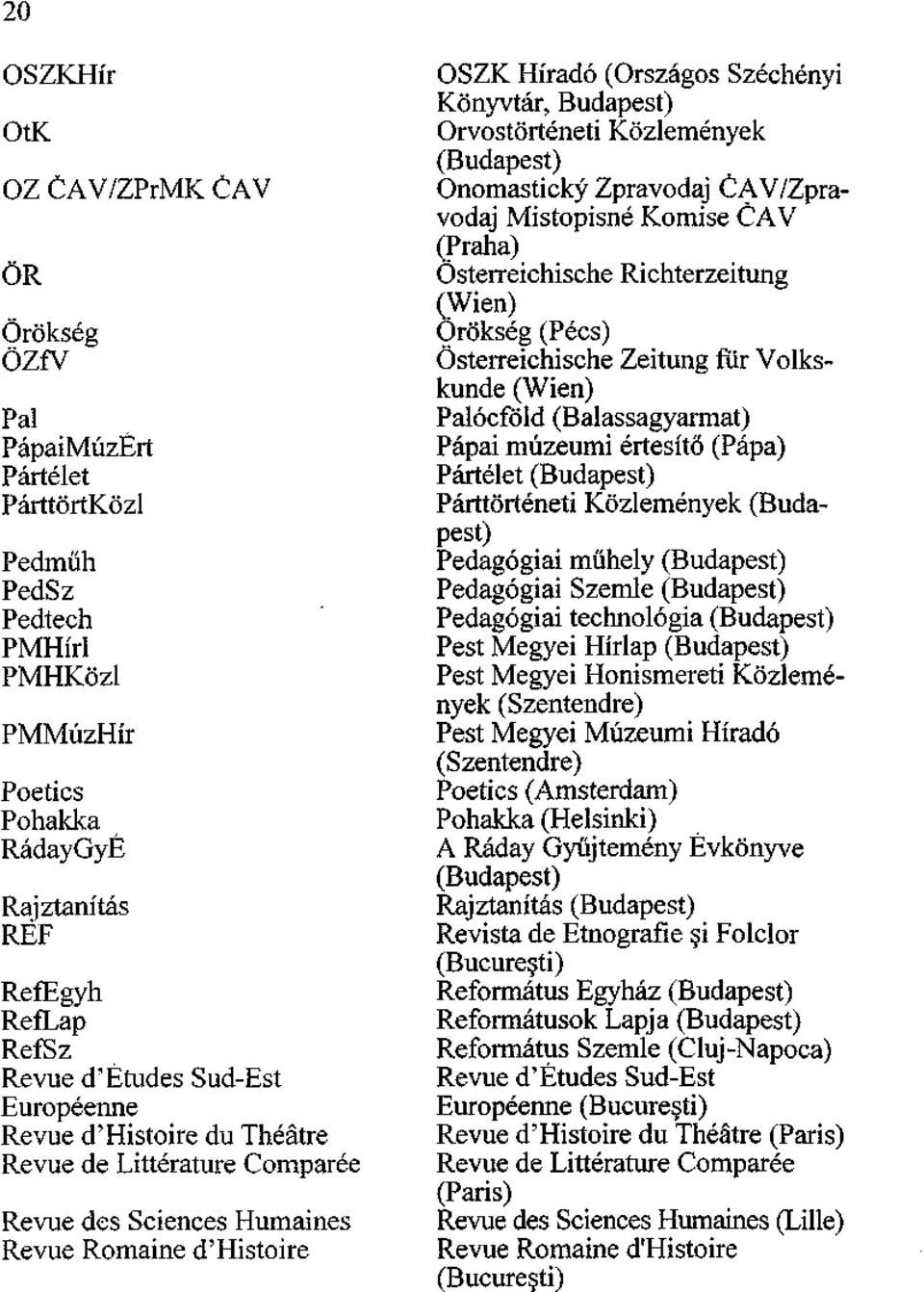 20

| | |
|---|---|
| OSZKHír | OSZK Híradó (Országos Széchényi Könyvtár, Budapest) |
| OtK | Orvostörténeti Közlemények (Budapest) |
| OZ ČAV/ZPrMK ČAV | Onomastický Zpravodaj ČAV/Zpravodaj Mistopisné Komise ČAV (Praha) |
| ÖR | Österreichische Richterzeitung (Wien) |
| Örökség | Örökség (Pécs) |
| ÖZfV | Österreichische Zeitung für Volkskunde (Wien) |
| Pal | Palócföld (Balassagyarmat) |
| PápaiMúzÉrt | Pápai múzeumi értesítő (Pápa) |
| Pártélet | Pártélet (Budapest) |
| PárttörtKözl | Párttörténeti Közlemények (Budapest) |
| Pedműh | Pedagógiai műhely (Budapest) |
| PedSz | Pedagógiai Szemle (Budapest) |
| Pedtech | Pedagógiai technológia (Budapest) |
| PMHírl | Pest Megyei Hírlap (Budapest) |
| PMHKözl | Pest Megyei Honismereti Közlemények (Szentendre) |
| PMMúzHír | Pest Megyei Múzeumi Híradó (Szentendre) |
| Poetics | Poetics (Amsterdam) |
| Pohakka | Pohakka (Helsinki) |
| RádayGyÉ | A Ráday Gyűjtemény Évkönyve (Budapest) |
| Rajztanítás | Rajztanítás (Budapest) |
| REF | Revista de Etnografie şi Folclor (Bucureşti) |
| RefEgyh | Református Egyház (Budapest) |
| RefLap | Reformátusok Lapja (Budapest) |
| RefSz | Református Szemle (Cluj-Napoca) |
| Revue d'Études Sud-Est Européenne | Revue d'Études Sud-Est Européenne (Bucureşti) |
| Revue d'Histoire du Théâtre | Revue d'Histoire du Théâtre (Paris) |
| Revue de Littérature Comparée | Revue de Littérature Comparée (Paris) |
| Revue des Sciences Humaines | Revue des Sciences Humaines (Lille) |
| Revue Romaine d'Histoire | Revue Romaine d'Histoire (Bucureşti) |